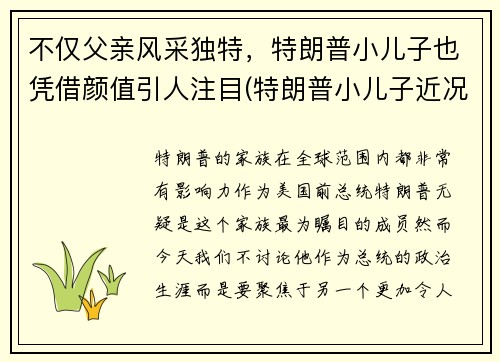 不仅父亲风采独特，特朗普小儿子也凭借颜值引人注目(特朗普小儿子近况

特朗普的家族在全球范围内都非常有影响力作为美国前总统特朗普无疑是这个家族最为瞩目的成员然而今天我们不讨论他作为总统的政治生涯而是要聚焦于另一个更加令人